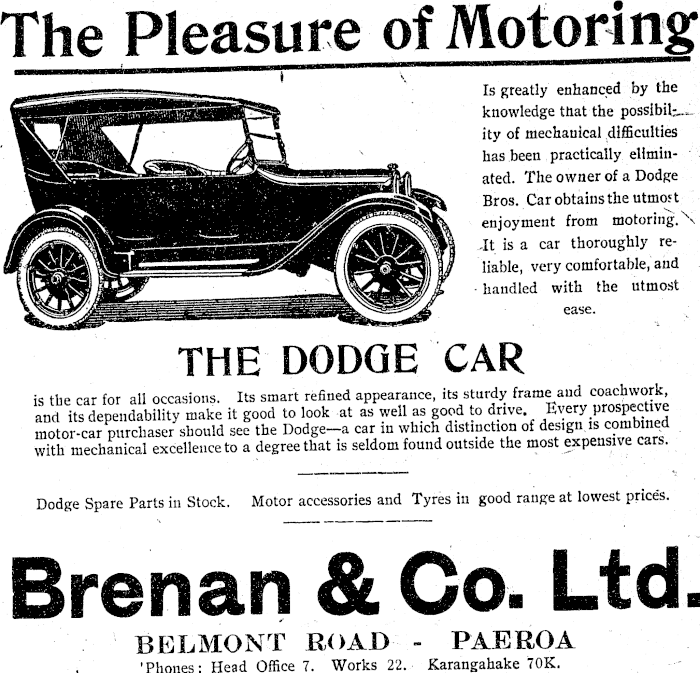 The Pleasure of Motoring

Is greatly enhanced by the knowledge that the possibility of mechanical difficulties has been practically eliminated. The owner of a Dodge Bros. Car obtains the utmost enjoyment from motoring. It is a car thoroughly reliable, very comfortable, and handled with the utmost ease.

THE DODGE CAR

is the car for all occasions. Its smart refined appearance, its sturdy frame and coachwork, and its dependability make it good to look at as well as good to drive. Every prospective motor-car purchaser should see the Dodge—a car in which distinction of design is combined with mechanical excellence to a degree that is seldom found outside the most expensive cars.

Dodge Spare Parts in Stock. Motor accessories and Tyres in good range at lowest prices.

Brenan & Co. Ltd.

BELMONT ROAD - PAEROA

'Phones: Head Office 7. Works 22. Karangahake 70K.